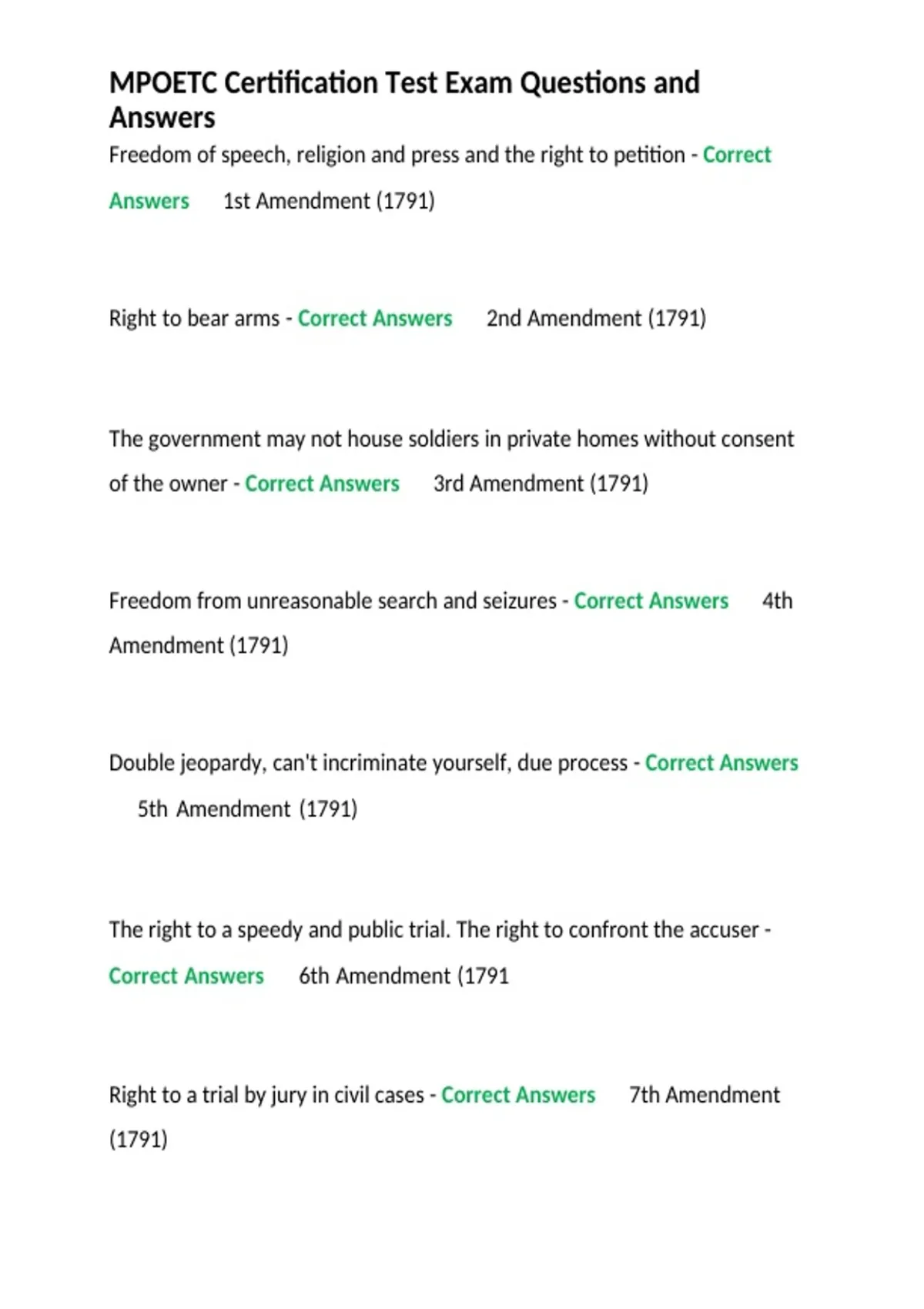 MPOETC Certification Test Exam Questions and Answers

Freedom of speech, religion and press and the right to petition - Correct Answers 1st Amendment (1791)

Right to bear arms - Correct Answers 2nd Amendment (1791)

The government may not house soldiers in private homes without consent of the owner - Correct Answers 3rd Amendment (1791)

Freedom from unreasonable search and seizures - Correct Answers 4th Amendment (1791)

Double jeopardy, can't incriminate yourself, due process - Correct Answers 5th Amendment (1791)

The right to a speedy and public trial. The right to confront the accuser - Correct Answers 6th Amendment (1791

Right to a trial by jury in civil cases - Correct Answers 7th Amendment (1791)